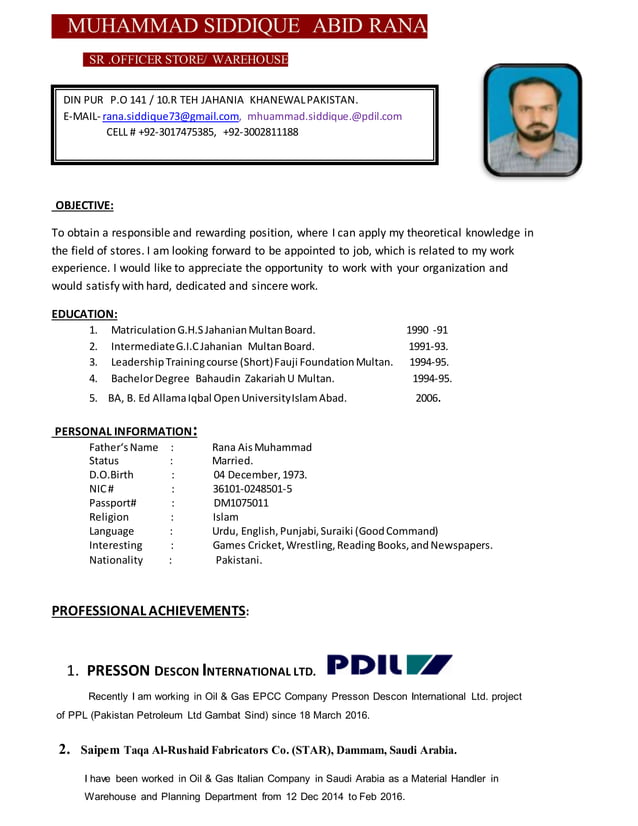 MUHAMMAD SIDDIQUE ABID RANA

SR .OFFICER STORE/ WAREHOUSE

DIN PUR P.O 141 / 10.R TEH JAHANIA KHANEWAL PAKISTAN.
E-MAIL- rana.siddique73@gmail.com, mhuammad.siddique.@pdil.com
CELL # +92-3017475385, +92-3002811188

OBJECTIVE:

To obtain a responsible and rewarding position, where I can apply my theoretical knowledge in the field of stores. I am looking forward to be appointed to job, which is related to my work experience. I would like to appreciate the opportunity to work with your organization and would satisfy with hard, dedicated and sincere work.

EDUCATION:

1. Matriculation G.H.S Jahanian Multan Board. 1990 -91
2. Intermediate G.I.C Jahanian Multan Board. 1991-93.
3. Leadership Training course (Short) Fauji Foundation Multan. 1994-95.
4. Bachelor Degree Bahaudin Zakariah U Multan. 1994-95.
5. BA, B. Ed Allama Iqbal Open University Islam Abad. 2006.

PERSONAL INFORMATION:

Father's Name : Rana Ais Muhammad
Status : Married.
D.O.Birth : 04 December, 1973.
NIC# : 36101-0248501-5
Passport# : DM1075011
Religion : Islam
Language : Urdu, English, Punjabi, Suraiki (Good Command)
Interesting : Games Cricket, Wrestling, Reading Books, and Newspapers.
Nationality : Pakistani.

PROFESSIONAL ACHIEVEMENTS:

1. PRESSON DESCON INTERNATIONAL LTD. PDIL

Recently I am working in Oil & Gas EPCC Company Presson Descon International Ltd. project of PPL (Pakistan Petroleum Ltd Gambat Sind) since 18 March 2016.

2. Saipem Taqa Al-Rushaid Fabricators Co. (STAR), Dammam, Saudi Arabia.

I have been worked in Oil & Gas Italian Company in Saudi Arabia as a Material Handler in Warehouse and Planning Department from 12 Dec 2014 to Feb 2016.